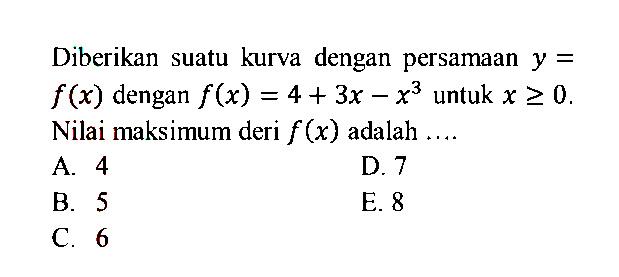 Diberikan suatu kurva dengan persamaan $y = f(x)$ dengan $f(x) = 4 + 3x - x^3$ untuk $x \geq 0$. Nilai maksimum deri $f(x)$ adalah ....

A. 4
B. 5
C. 6
D. 7
E. 8